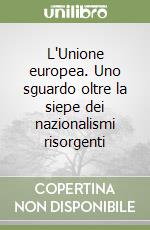 unilibro

L'Unione europea. Uno sguardo oltre la siepe dei nazionalismi risorgenti

COPERTINA NON DISPONIBILE